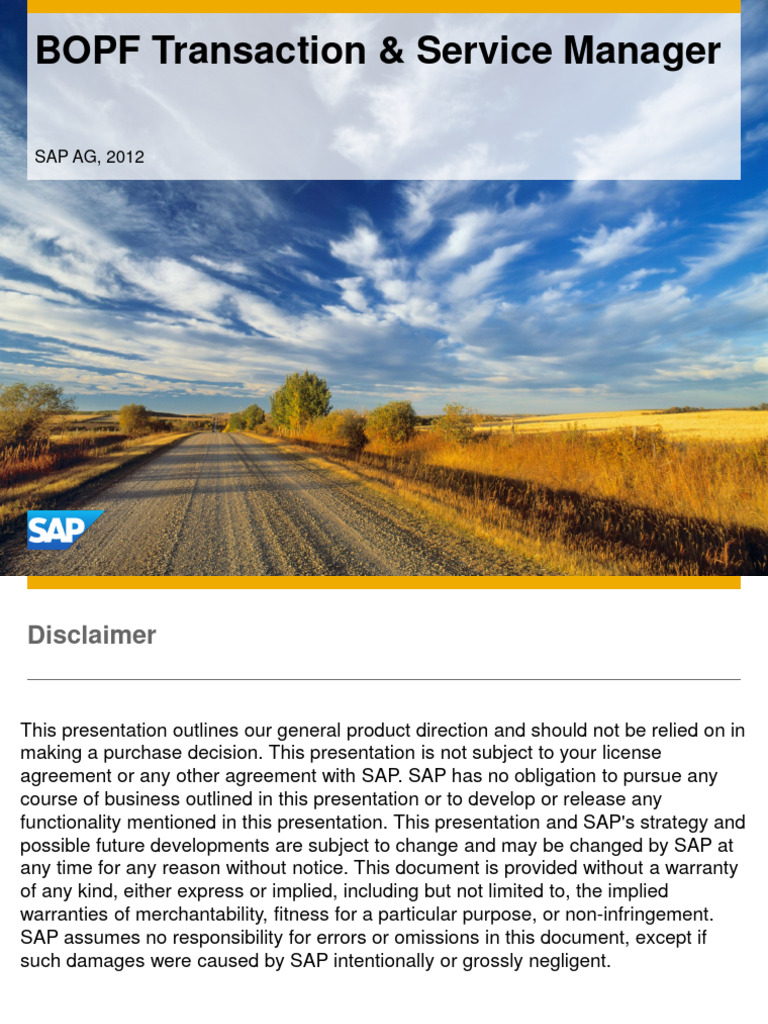 BOPF Transaction & Service Manager

SAP AG, 2012

SAP

Disclaimer

This presentation outlines our general product direction and should not be relied on in making a purchase decision. This presentation is not subject to your license agreement or any other agreement with SAP. SAP has no obligation to pursue any course of business outlined in this presentation or to develop or release any functionality mentioned in this presentation. This presentation and SAP's strategy and possible future developments are subject to change and may be changed by SAP at any time for any reason without notice. This document is provided without a warranty of any kind, either express or implied, including but not limited to, the implied warranties of merchantability, fitness for a particular purpose, or non-infringement. SAP assumes no responsibility for errors or omissions in this document, except if such damages were caused by SAP intentionally or grossly negligent.